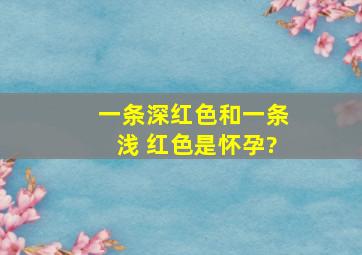 一条深红色和一条浅 红色是怀孕?